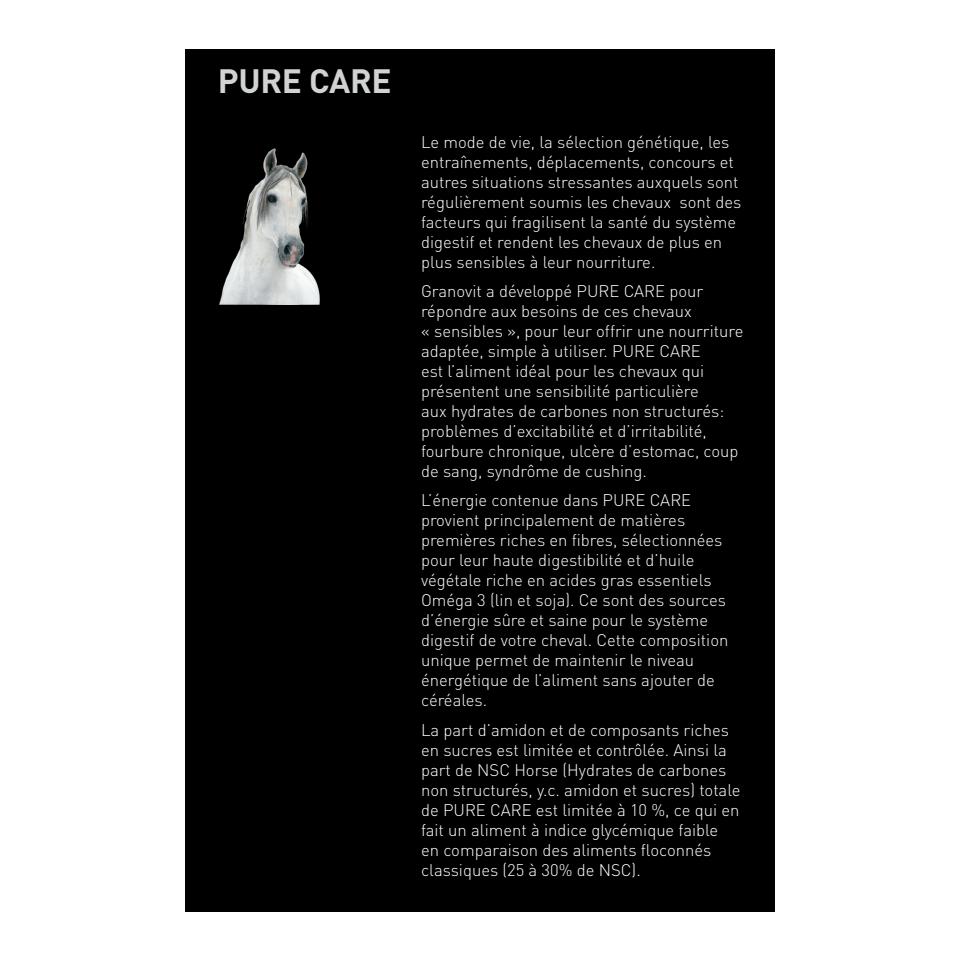 PURE CARE

Le mode de vie, la sélection génétique, les entraînements, déplacements, concours et autres situations stressantes auxquels sont régulièrement soumis les chevaux sont des facteurs qui fragilisent la santé du système digestif et rendent les chevaux de plus en plus sensibles à leur nourriture.

Granovit a développé PURE CARE pour répondre aux besoins de ces chevaux « sensibles », pour leur offrir une nourriture adaptée, simple à utiliser. PURE CARE est l'aliment idéal pour les chevaux qui présentent une sensibilité particulière aux hydrates de carbones non structurés: problèmes d'excitabilité et d'irritabilité, fourbure chronique, ulcère d'estomac, coup de sang, syndrôme de cushing.

L'énergie contenue dans PURE CARE provient principalement de matières premières riches en fibres, sélectionnées pour leur haute digestibilité et d'huile végétale riche en acides gras essentiels Oméga 3 (lin et soja). Ce sont des sources d'énergie sûre et saine pour le système digestif de votre cheval. Cette composition unique permet de maintenir le niveau énergétique de l'aliment sans ajouter de céréales.

La part d'amidon et de composants riches en sucres est limitée et contrôlée. Ainsi la part de NSC Horse (Hydrates de carbones non structurés, y.c. amidon et sucres) totale de PURE CARE est limitée à 10 %, ce qui en fait un aliment à indice glycémique faible en comparaison des aliments floconnés classiques (25 à 30% de NSC).